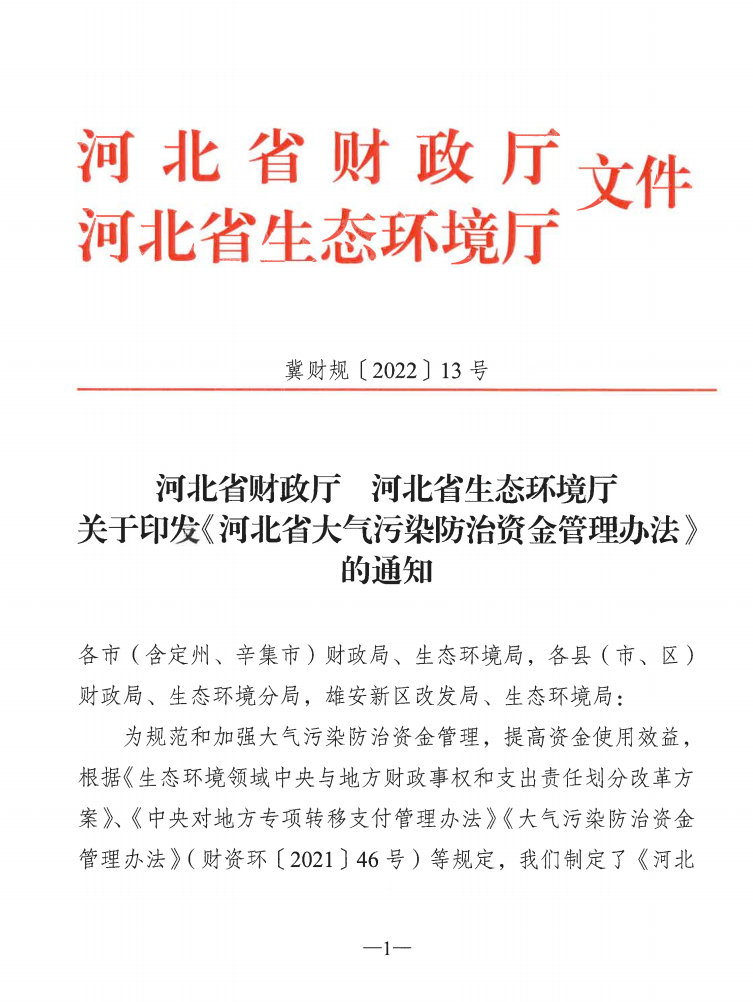 河北省财政厅
河北省生态环境厅
文件

冀财规〔2022〕13号

河北省财政厅　河北省生态环境厅
关于印发《河北省大气污染防治资金管理办法》的通知

各市（含定州、辛集市）财政局、生态环境局，各县（市、区）财政局、生态环境分局，雄安新区改发局、生态环境局：

为规范和加强大气污染防治资金管理，提高资金使用效益，根据《生态环境领域中央与地方财政事权和支出责任划分改革方案》、《中央对地方专项转移支付管理办法》《大气污染防治资金管理办法》（财资环〔2021〕46号）等规定，我们制定了《河北

—1—